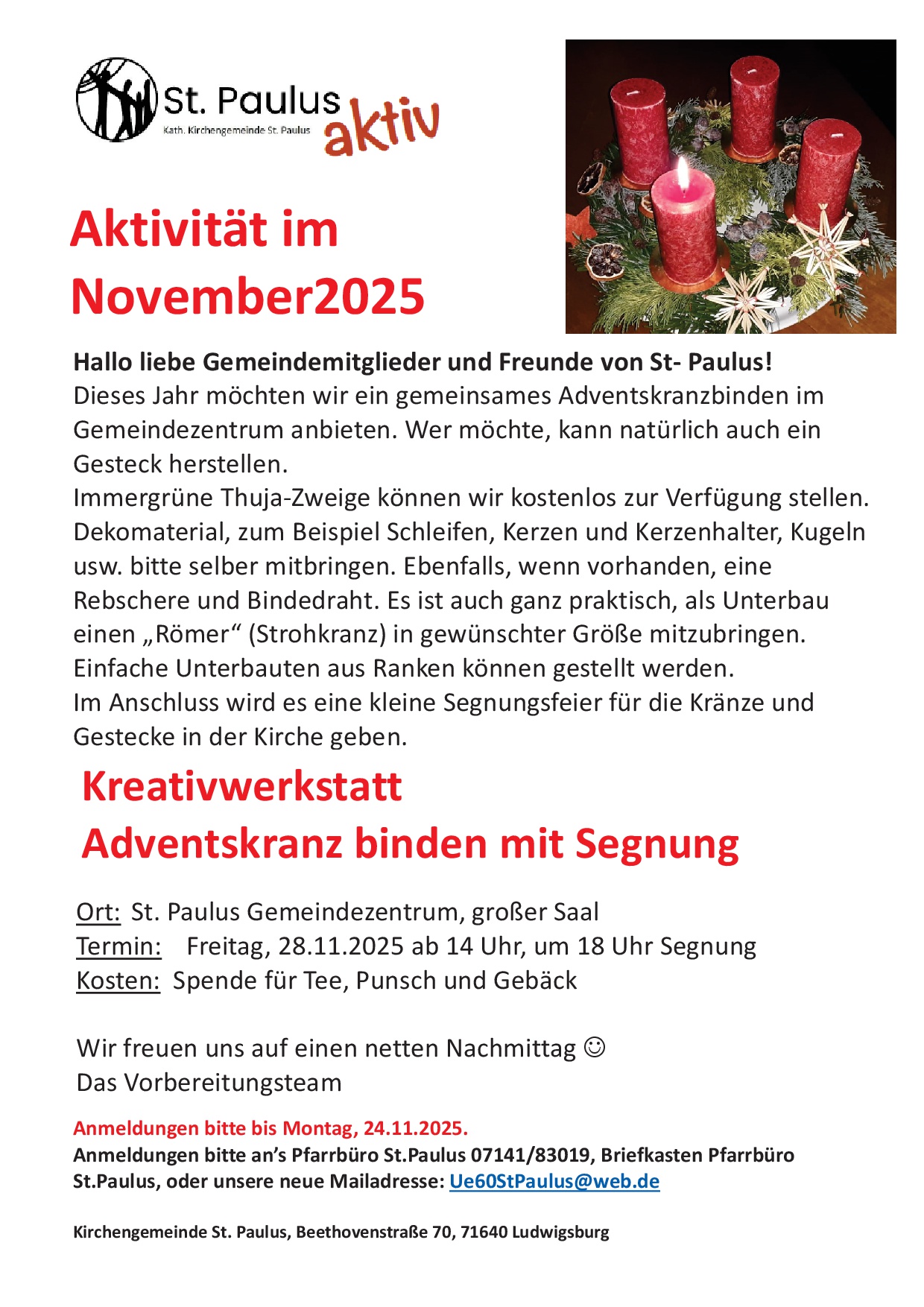 St. Paulus
Kath. Kirchengemeinde St. Paulus
aktiv

Aktivität im November2025

Hallo liebe Gemeindemitglieder und Freunde von St- Paulus!
Dieses Jahr möchten wir ein gemeinsames Adventskranzbinden im Gemeindezentrum anbieten. Wer möchte, kann natürlich auch ein Gesteck herstellen.
Immergrüne Thuja-Zweige können wir kostenlos zur Verfügung stellen. Dekomaterial, zum Beispiel Schleifen, Kerzen und Kerzenhalter, Kugeln usw. bitte selber mitbringen. Ebenfalls, wenn vorhanden, eine Rebschere und Bindedraht. Es ist auch ganz praktisch, als Unterbau einen „Römer“ (Strohkranz) in gewünschter Größe mitzubringen. Einfache Unterbauten aus Ranken können gestellt werden.
Im Anschluss wird es eine kleine Segnungsfeier für die Kränze und Gestecke in der Kirche geben.

Kreativwerkstatt
Adventskranz binden mit Segnung

Ort: St. Paulus Gemeindezentrum, großer Saal
Termin: Freitag, 28.11.2025 ab 14 Uhr, um 18 Uhr Segnung
Kosten: Spende für Tee, Punsch und Gebäck

Wir freuen uns auf einen netten Nachmittag ☺
Das Vorbereitungsteam

Anmeldungen bitte bis Montag, 24.11.2025.
Anmeldungen bitte an’s Pfarrbüro St.Paulus 07141/83019, Briefkasten Pfarrbüro St.Paulus, oder unsere neue Mailadresse: Ue60StPaulus@web.de

Kirchengemeinde St. Paulus, Beethovenstraße 70, 71640 Ludwigsburg